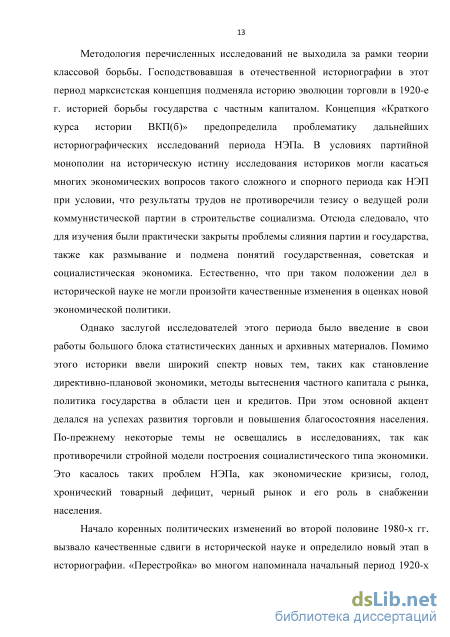 13

Методология перечисленных исследований не выходила за рамки теории классовой борьбы. Господствовавшая в отечественной историографии в этот период марксистская концепция подменяла историю эволюции торговли в 1920-е г. историей борьбы государства с частным капиталом. Концепция «Краткого курса истории ВКП(б)» предопределила проблематику дальнейших историографических исследований периода НЭПа. В условиях партийной монополии на историческую истину исследования историков могли касаться многих экономических вопросов такого сложного и спорного периода как НЭП при условии, что результаты трудов не противоречили тезису о ведущей роли коммунистической партии в строительстве социализма. Отсюда следовало, что для изучения были практически закрыты проблемы слияния партии и государства, также как размывание и подмена понятий государственная, советская и социалистическая экономика. Естественно, что при таком положении дел в исторической науке не могли произойти качественные изменения в оценках новой экономической политики.

Однако заслугой исследователей этого периода было введение в свои работы большого блока статистических данных и архивных материалов. Помимо этого историки ввели широкий спектр новых тем, таких как становление директивно-плановой экономики, методы вытеснения частного капитала с рынка, политика государства в области цен и кредитов. При этом основной акцент делался на успехах развития торговли и повышения благосостояния населения. По-прежнему некоторые темы не освещались в исследованиях, так как противоречили стройной модели построения социалистического типа экономики. Это касалось таких проблем НЭПа, как экономические кризисы, голод, хронический товарный дефицит, черный рынок и его роль в снабжении населения.

Начало коренных политических изменений во второй половине 1980-х гг. вызвало качественные сдвиги в исторической науке и определило новый этап в историографии. «Перестройка» во многом напоминала начальный период 1920-х

dsLib.net
библиотека диссертаций